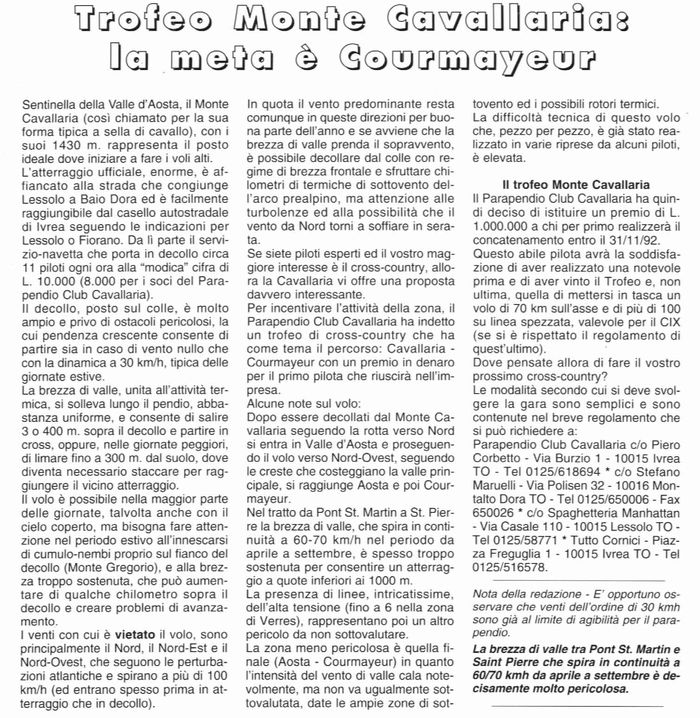 Trofeo Monte Cavallaria: la meta è Courmayeur

Sentinella della Valle d'Aosta, il Monte Cavallaria (così chiamato per la sua forma tipica a sella di cavallo), con i suoi 1430 m. rappresenta il posto ideale dove iniziare a fare i voli alti.
L'atterraggio ufficiale, enorme, è affiancato alla strada che congiunge Lessolo a Baio Dora ed è facilmente raggiungibile dal casello autostradale di Ivrea seguendo le indicazioni per Lessolo o Fiorano. Da lì parte il servizio-navetta che porta in decollo circa 11 piloti ogni ora alla "modica" cifra di L. 10.000 (8.000 per i soci del Parapendio Club Cavallaria).
Il decollo, posto sul colle, è molto ampio e privo di ostacoli pericolosi, la cui pendenza crescente consente di partire sia in caso di vento nullo che con la dinamica a 30 km/h, tipica delle giornate estive.
La brezza di valle, unita all'attività termica, si solleva lungo il pendio, abbastanza uniforme, e consente di salire 3 o 400 m. sopra il decollo e partire in cross, oppure, nelle giornate peggiori, di limare fino a 300 m. dal suolo, dove diventa necessario staccare per raggiungere il vicino atterraggio.
Il volo è possibile nella maggior parte delle giornate, talvolta anche con il cielo coperto, ma bisogna fare attenzione nel periodo estivo all'innescarsi di cumulo-nembi proprio sul fianco del decollo (Monte Gregorio), e alla brezza troppo sostenuta, che può aumentare di qualche chilometro sopra il decollo e creare problemi di avanzamento.
I venti con cui è vietato il volo, sono principalmente il Nord, il Nord-Est e il Nord-Ovest, che seguono le perturbazioni atlantiche e spirano a più di 100 km/h (ed entrano spesso prima in atterraggio che in decollo).

In quota il vento predominante resta comunque in queste direzioni per buona parte dell'anno e se avviene che la brezza di valle prenda il sopravvento, è possibile decollare dal colle con regime di brezza frontale e sfruttare chilometri di termiche di sottovento dell'arco prealpino, ma attenzione alle turbolenze ed alla possibilità che il vento da Nord torni a soffiare in serata.
Se siete piloti esperti ed il vostro maggiore interesse è il cross-country, allora la Cavallaria vi offre una proposta davvero interessante.
Per incentivare l'attività della zona, il Parapendio Club Cavallaria ha indetto un trofeo di cross-country che ha come tema il percorso: Cavallaria - Courmayeur con un premio in denaro per il primo pilota che riuscirà nell'impresa.
Alcune note sul volo:
Dopo essere decollati dal Monte Cavallaria seguendo la rotta verso Nord si entra in Valle d'Aosta e proseguendo il volo verso Nord-Ovest, seguendo le creste che costeggiano la valle principale, si raggiunge Aosta e poi Courmayeur.
Nel tratto da Pont St. Martin a St. Pierre la brezza di valle, che spira in continuità a 60-70 km/h nel periodo da aprile a settembre, è spesso troppo sostenuta per consentire un atterraggio a quote inferiori ai 1000 m.
La presenza di linee, intricatissime, dell'alta tensione (fino a 6 nella zona di Verres), rappresentano poi un altro pericolo da non sottovalutare.
La zona meno pericolosa è quella finale (Aosta - Courmayeur) in quanto l'intensità del vento di valle cala notevolmente, ma non va ugualmente sottovalutata, date le ampie zone di sottovento ed i possibili rotori termici.
La difficoltà tecnica di questo volo che, pezzo per pezzo, è già stato realizzato in varie riprese da alcuni piloti, è elevata.

Il trofeo Monte Cavallaria
Il Parapendio Club Cavallaria ha quindi deciso di istituire un premio di L. 1.000.000 a chi per primo realizzerà il concatenamento entro il 31/11/92.
Questo abile pilota avrà la soddisfazione di aver realizzato una notevole prima e di aver vinto il Trofeo e, non ultima, quella di mettersi in tasca un volo di 70 km sull'asse e di più di 100 su linea spezzata, valevole per il CIX (se si è rispettato il regolamento di quest'ultimo).
Dove pensate allora di fare il vostro prossimo cross-country?
Le modalità secondo cui si deve svolgere la gara sono semplici e sono contenute nel breve regolamento che si può richiedere a:
Parapendio Club Cavallaria c/o Piero Corbetto - Via Burzio 1 - 10015 Ivrea TO - Tel 0125/618694 * c/o Stefano Maruelli - Via Polisen 32 - 10016 Montalto Dora TO - Tel 0125/650006 - Fax 650026 * c/o Spaghetteria Manhattan - Via Casale 110 - 10015 Lessolo TO - Tel 0125/58771 * Tutto Cornici - Piazza Freguglia 1 - 10015 Ivrea TO - Tel 0125/516578.

Nota della redazione - E' opportuno osservare che venti dell'ordine di 30 kmh sono già al limite di agibilità per il parapendio.
La brezza di valle tra Pont St. Martin e Saint Pierre che spira in continuità a 60/70 kmh da aprile a settembre è decisamente molto pericolosa.